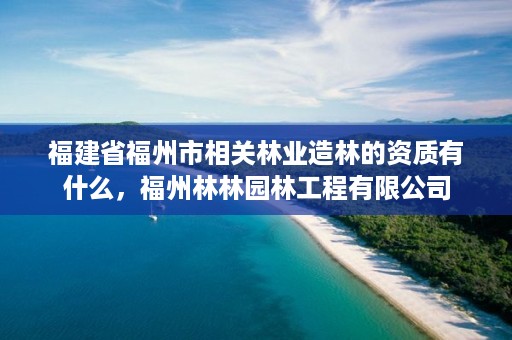 福建省福州市相关林业造林的资质有什么，福州林林园林工程有限公司